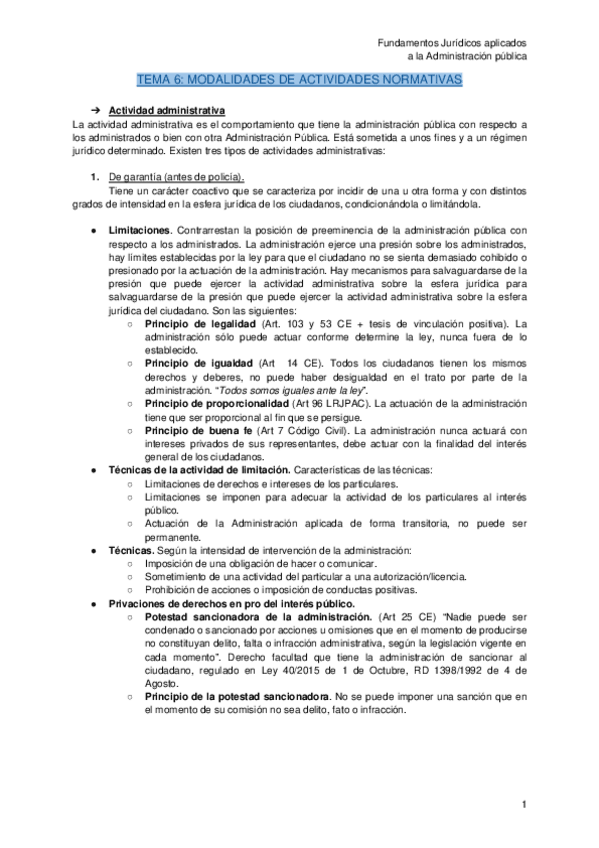 Fundamentos Jurídicos aplicados
a la Administración pública

TEMA 6: MODALIDADES DE ACTIVIDADES NORMATIVAS

➔ Actividad administrativa
La actividad administrativa es el comportamiento que tiene la administración pública con respecto a los administrados o bien con otra Administración Pública. Está sometida a unos fines y a un régimen jurídico determinado. Existen tres tipos de actividades administrativas:

1. De garantía (antes de policía).
Tiene un carácter coactivo que se caracteriza por incidir de una u otra forma y con distintos grados de intensidad en la esfera jurídica de los ciudadanos, condicionándola o limitándola.

● Limitaciones. Contrarrestan la posición de preeminencia de la administración pública con respecto a los administrados. La administración ejerce una presión sobre los administrados, hay límites establecidas por la ley para que el ciudadano no se sienta demasiado cohibido o presionado por la actuación de la administración. Hay mecanismos para salvaguardarse de la presión que puede ejercer la actividad administrativa sobre la esfera jurídica para salvaguardarse de la presión que puede ejercer la actividad administrativa sobre la esfera jurídica del ciudadano. Son las siguientes:
○ Principio de legalidad (Art. 103 y 53 CE + tesis de vinculación positiva). La administración sólo puede actuar conforme determine la ley, nunca fuera de lo establecido.
○ Principio de igualdad (Art 14 CE). Todos los ciudadanos tienen los mismos derechos y deberes, no puede haber desigualdad en el trato por parte de la administración. "Todos somos iguales ante la ley".
○ Principio de proporcionalidad (Art 96 LRJPAC). La actuación de la administración tiene que ser proporcional al fin que se persigue.
○ Principio de buena fe (Art 7 Código Civil). La administración nunca actuará con intereses privados de sus representantes, debe actuar con la finalidad del interés general de los ciudadanos.
● Técnicas de la actividad de limitación. Características de las técnicas:
○ Limitaciones de derechos e intereses de los particulares.
○ Limitaciones se imponen para adecuar la actividad de los particulares al interés público.
○ Actuación de la Administración aplicada de forma transitoria, no puede ser permanente.
● Técnicas. Según la intensidad de intervención de la administración:
○ Imposición de una obligación de hacer o comunicar.
○ Sometimiento de una actividad del particular a una autorización/licencia.
○ Prohibición de acciones o imposición de conductas positivas.
● Privaciones de derechos en pro del interés público.
○ Potestad sancionadora de la administración. (Art 25 CE) "Nadie puede ser condenado o sancionado por acciones u omisiones que en el momento de producirse no constituyan delito, falta o infracción administrativa, según la legislación vigente en cada momento". Derecho facultad que tiene la administración de sancionar al ciudadano, regulado en Ley 40/2015 de 1 de Octubre, RD 1398/1992 de 4 de Agosto.
○ Principio de la potestad sancionadora. No se puede imponer una sanción que en el momento de su comisión no sea delito, fato o infracción.

1